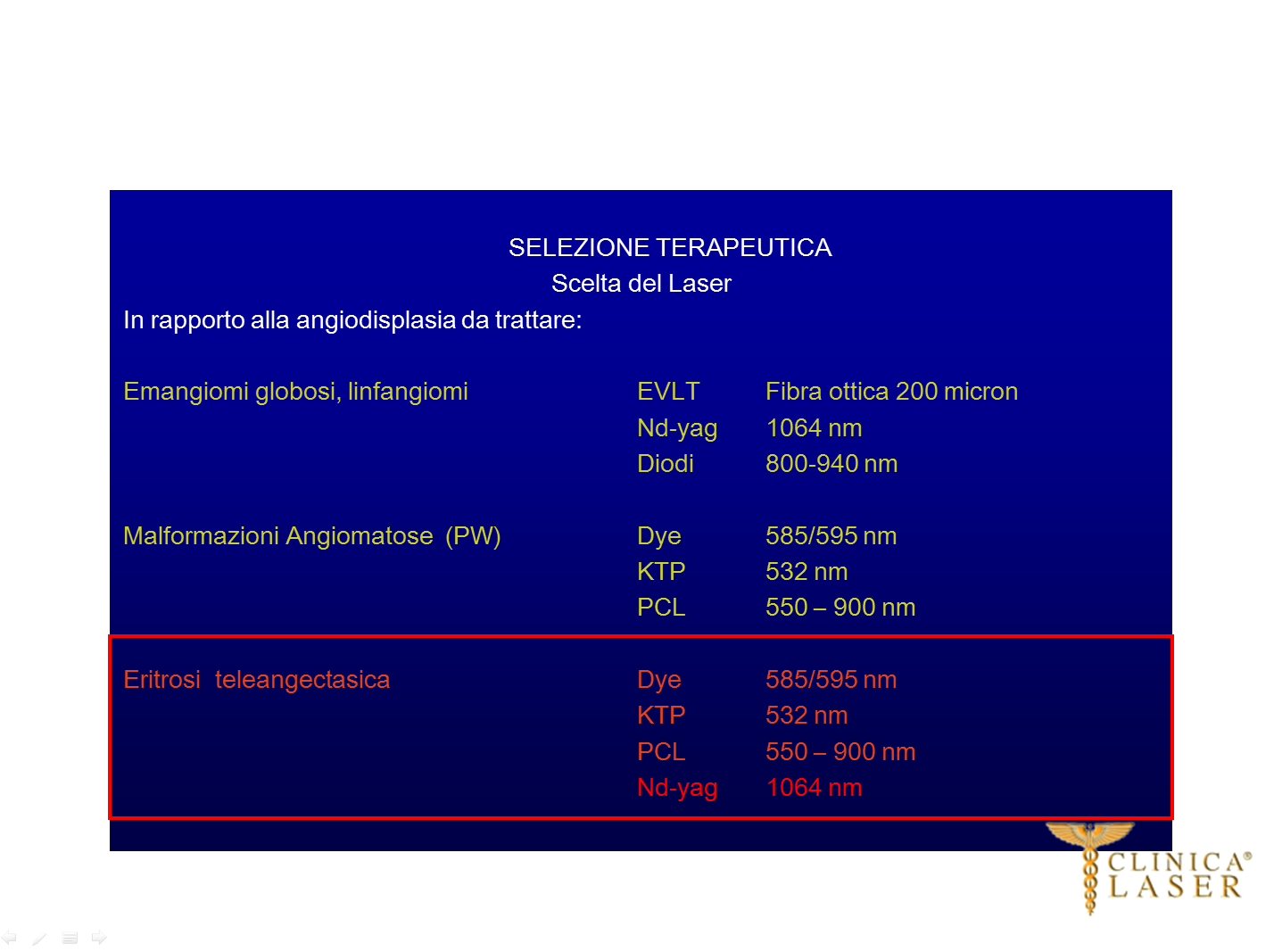 SELEZIONE TERAPEUTICA
Scelta del Laser

In rapporto alla angiodisplasia da trattare:

| | | |
|---|---|---|
| Emangiomi globosi, linfangiomi | EVLT | Fibra ottica 200 micron |
| | Nd-yag | 1064 nm |
| | Diodi | 800-940 nm |
| Malformazioni Angiomatose (PW) | Dye | 585/595 nm |
| | KTP | 532 nm |
| | PCL | 550 – 900 nm |
| Eritrosi teleangectasica | Dye | 585/595 nm |
| | KTP | 532 nm |
| | PCL | 550 – 900 nm |
| | Nd-yag | 1064 nm |

CLINICA®
LASER